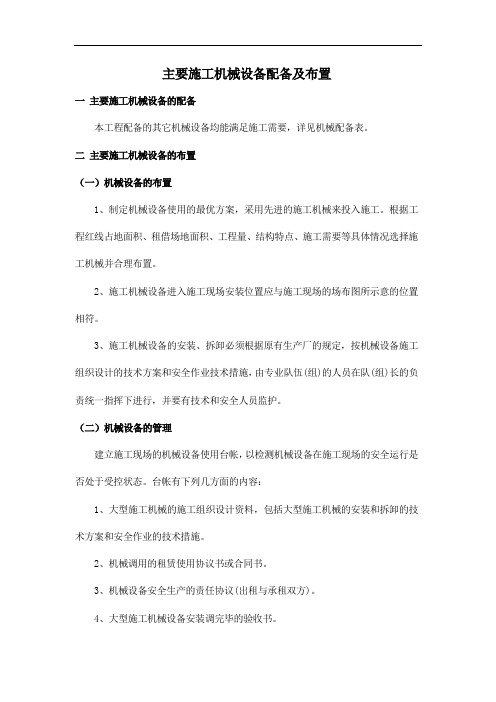 主要施工机械设备配备及布置

一 主要施工机械设备的配备

本工程配备的其它机械设备均能满足施工需要，详见机械配备表。

二 主要施工机械设备的布置

（一）机械设备的布置

1、制定机械设备使用的最优方案，采用先进的施工机械来投入施工。根据工程红线占地面积、租借场地面积、工程量、结构特点、施工需要等具体情况选择施工机械并合理布置。

2、施工机械设备进入施工现场安装位置应与施工现场的场布图所示意的位置相符。

3、施工机械设备的安装、拆卸必须根据原有生产厂的规定，按机械设备施工组织设计的技术方案和安全作业技术措施，由专业队伍(组)的人员在队(组)长的负责统一指挥下进行，并要有技术和安全人员监护。

（二）机械设备的管理

建立施工现场的机械设备使用台帐，以检测机械设备在施工现场的安全运行是否处于受控状态。台帐有下列几方面的内容：

1、大型施工机械的施工组织设计资料，包括大型施工机械的安装和拆卸的技术方案和安全作业的技术措施。

2、机械调用的租赁使用协议书或合同书。

3、机械设备安全生产的责任协议(出租与承租双方)。

4、大型施工机械设备安装调完毕的验收书。